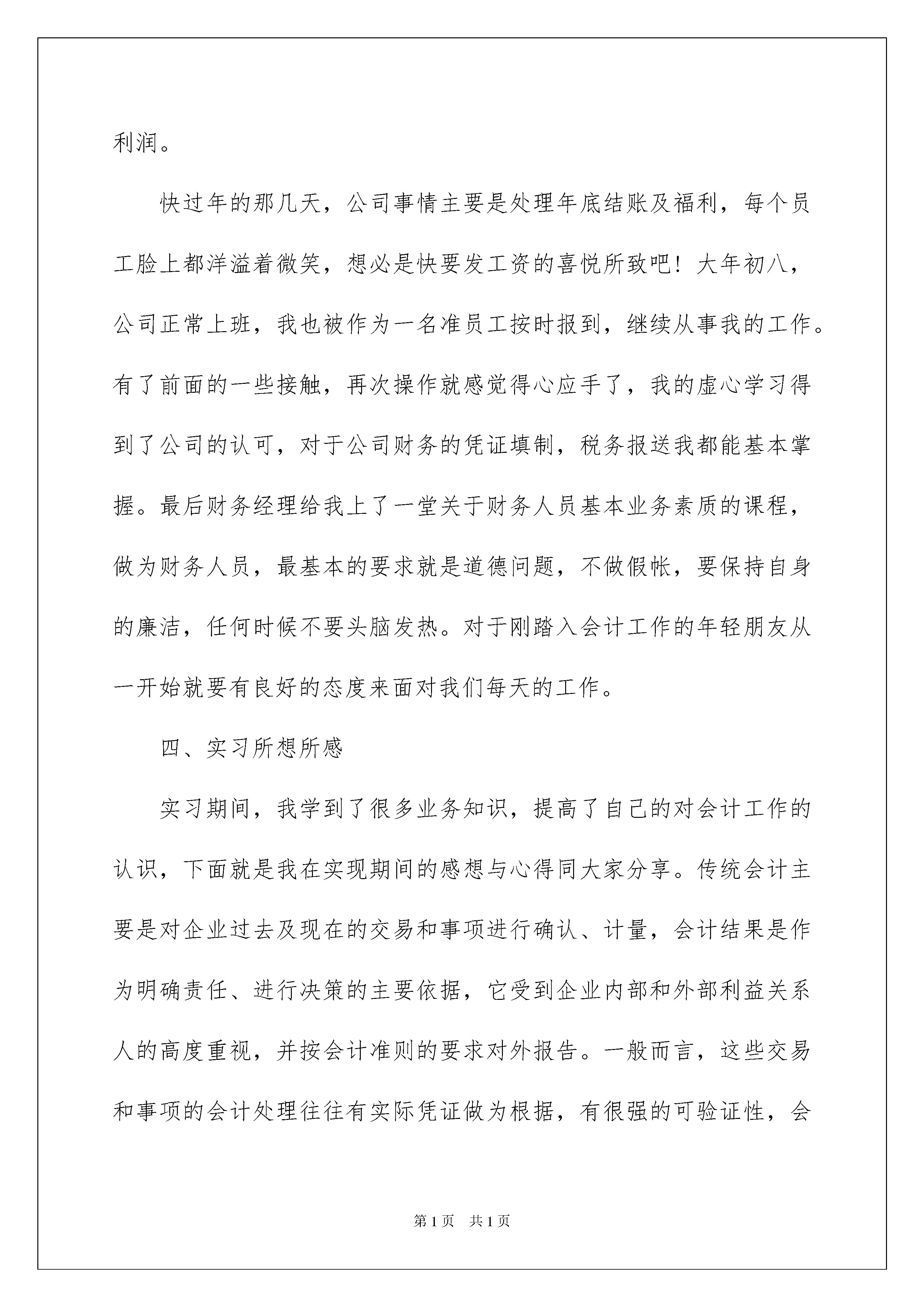 利润。

快过年的那几天，公司事情主要是处理年底结账及福利，每个员工脸上都洋溢着微笑，想必是快要发工资的喜悦所致吧！大年初八，公司正常上班，我也被作为一名准员工按时报到，继续从事我的工作。有了前面的一些接触，再次操作就感觉得心应手了，我的虚心学习得到了公司的认可，对于公司财务的凭证填制，税务报送我都能基本掌握。最后财务经理给我上了一堂关于财务人员基本业务素质的课程，做为财务人员，最基本的要求就是道德问题，不做假帐，要保持自身的廉洁，任何时候不要头脑发热。对于刚踏入会计工作的年轻朋友从一开始就要有良好的态度来面对我们每天的工作。

四、实习所想所感

实习期间，我学到了很多业务知识，提高了自己的对会计工作的认识，下面就是我在实现期间的感想与心得同大家分享。传统会计主要是对企业过去及现在的交易和事项进行确认、计量，会计结果是作为明确责任、进行决策的主要依据，它受到企业内部和外部利益关系人的高度重视，并按会计准则的要求对外报告。一般而言，这些交易和事项的会计处理往往有实际凭证做为根据，有很强的可验证性，会

第1页 共1页